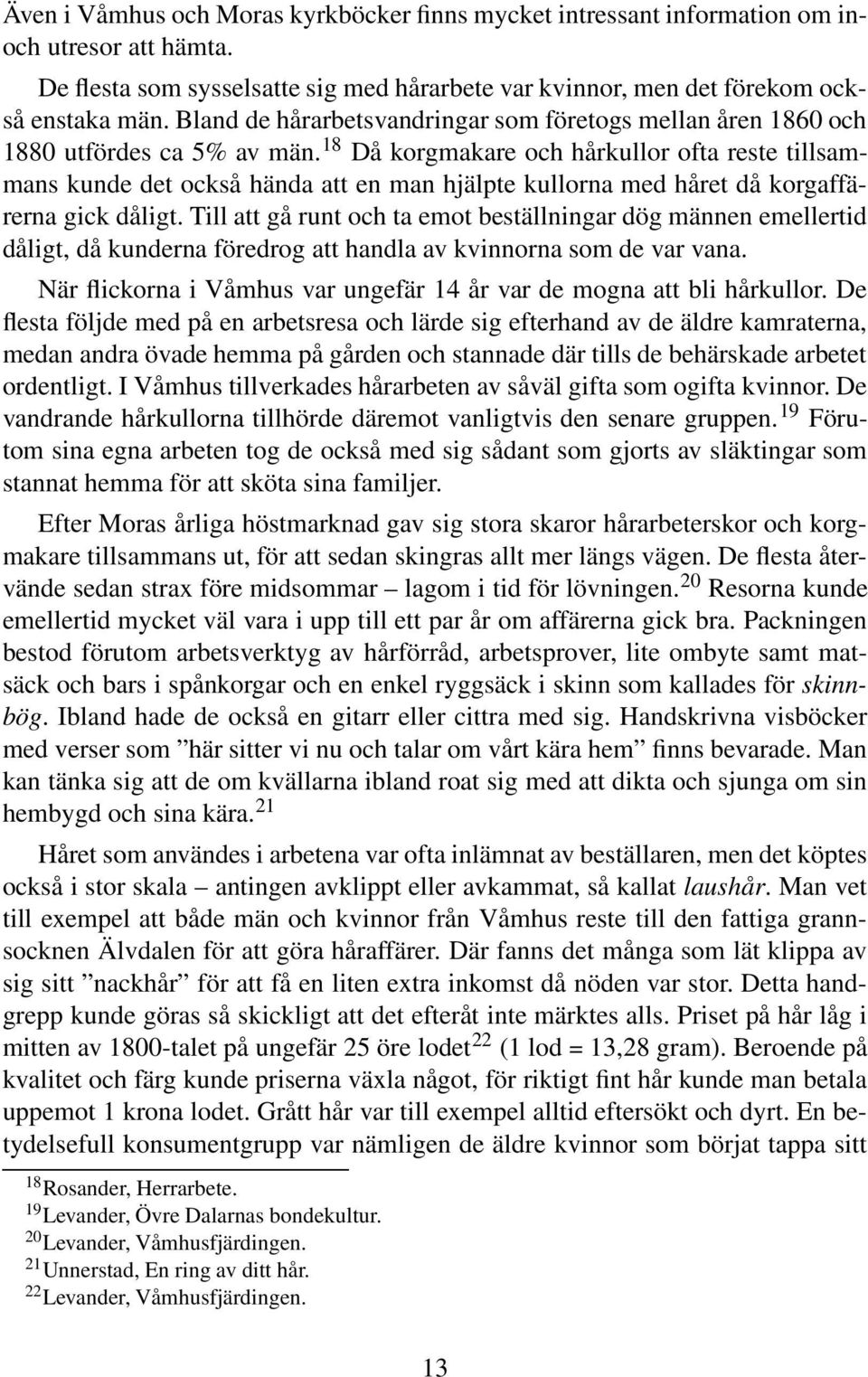 Även i Våmhus och Moras kyrkböcker finns mycket intressant information om in- och utresor att hämta.

De flesta som sysselsatte sig med hårarbete var kvinnor, men det förekom också enstaka män. Bland de hårarbetsvandringar som företogs mellan åren 1860 och 1880 utfördes ca 5% av män.$^{18}$ Då korgmakare och hårkullor ofta reste tillsammans kunde det också hända att en man hjälpte kullorna med håret då korgaffärerna gick dåligt. Till att gå runt och ta emot beställningar dög männen emellertid dåligt, då kunderna föredrog att handla av kvinnorna som de var vana.

När flickorna i Våmhus var ungefär 14 år var de mogna att bli hårkullor. De flesta följde med på en arbetsresa och lärde sig efterhand av de äldre kamraterna, medan andra övade hemma på gården och stannade där tills de behärskade arbetet ordentligt. I Våmhus tillverkades hårarbeten av såväl gifta som ogifta kvinnor. De vandrande hårkullorna tillhörde däremot vanligtvis den senare gruppen.$^{19}$ Förutom sina egna arbeten tog de också med sig sådant som gjorts av släktingar som stannat hemma för att sköta sina familjer.

Efter Moras årliga höstmarknad gav sig stora skaror hårarbeterskor och korgmakare tillsammans ut, för att sedan skingras allt mer längs vägen. De flesta återvände sedan strax före midsommar – lagom i tid för lövningen.$^{20}$ Resorna kunde emellertid mycket väl vara i upp till ett par år om affärerna gick bra. Packningen bestod förutom arbetsverktyg av hårförråd, arbetsprover, lite ombyte samt matsäck och bars i spånkorgar och en enkel ryggsäck i skinn som kallades för skinnbög. Ibland hade de också en gitarr eller cittra med sig. Handskrivna visböcker med verser som ”här sitter vi nu och talar om vårt kära hem” finns bevarade. Man kan tänka sig att de om kvällarna ibland roat sig med att dikta och sjunga om sin hembygd och sina kära.$^{21}$

Håret som användes i arbetena var ofta inlämnat av beställaren, men det köptes också i stor skala – antingen avklippt eller avkammat, så kallat laushår. Man vet till exempel att både män och kvinnor från Våmhus reste till den fattiga grannsocknen Älvdalen för att göra håraffärer. Där fanns det många som lät klippa av sig sitt ”nackhår” för att få en liten extra inkomst då nöden var stor. Detta handgrepp kunde göras så skickligt att det efteråt inte märktes alls. Priset på hår låg i mitten av 1800-talet på ungefär 25 öre lodet$^{22}$ (1 lod = 13,28 gram). Beroende på kvalitet och färg kunde priserna växla något, för riktigt fint hår kunde man betala uppemot 1 krona lodet. Grått hår var till exempel alltid eftersökt och dyrt. En betydelsefull konsumentgrupp var nämligen de äldre kvinnor som börjat tappa sitt

$^{18}$Rosander, Herrarbete.
$^{19}$Levander, Övre Dalarnas bondekultur.
$^{20}$Levander, Våmhusfjärdingen.
$^{21}$Unnerstad, En ring av ditt hår.
$^{22}$Levander, Våmhusfjärdingen.

13